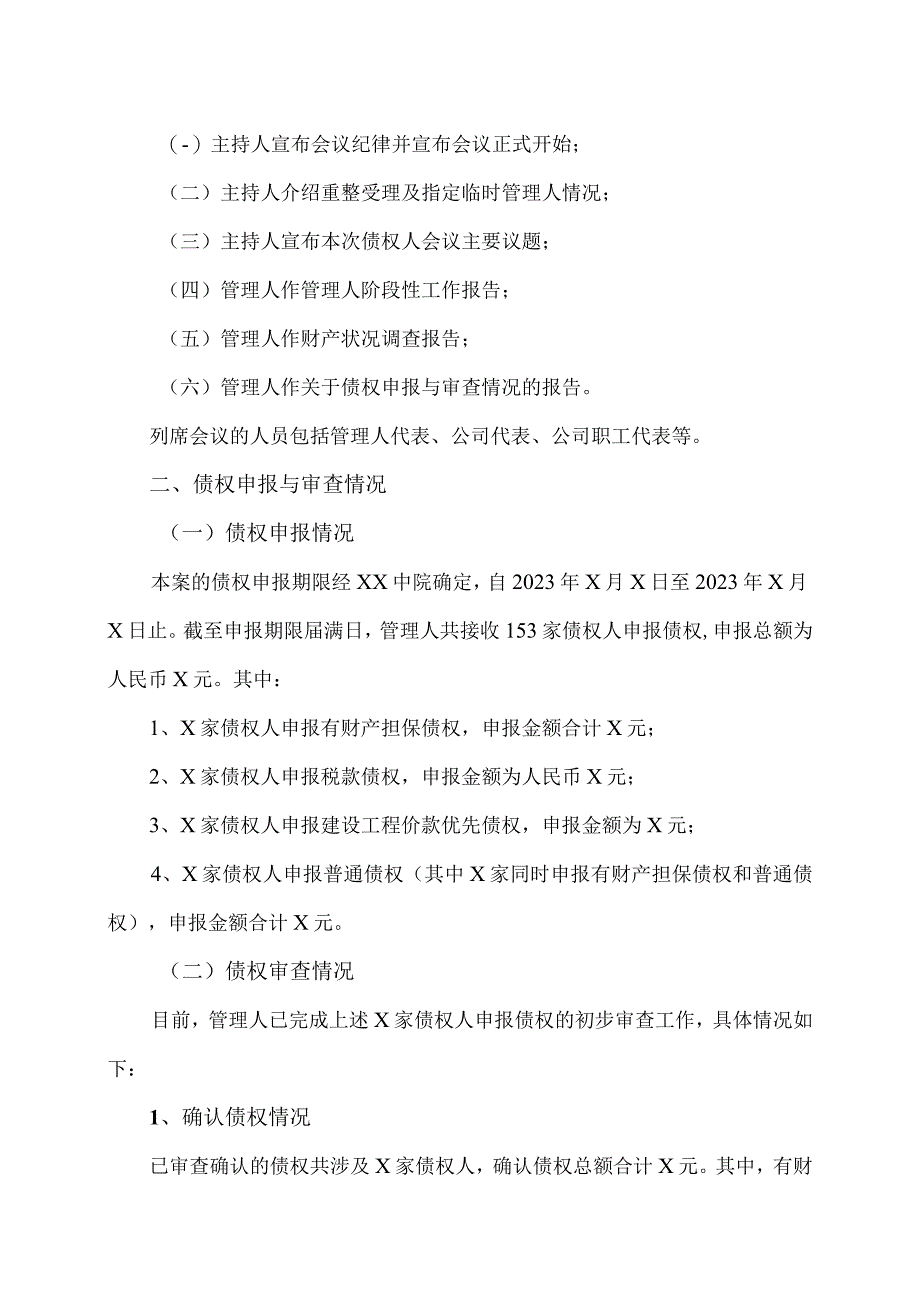 （-）主持人宣布会议纪律并宣布会议正式开始；

（二）主持人介绍重整受理及指定临时管理人情况；

（三）主持人宣布本次债权人会议主要议题；

（四）管理人作管理人阶段性工作报告；

（五）管理人作财产状况调查报告；

（六）管理人作关于债权申报与审查情况的报告。

列席会议的人员包括管理人代表、公司代表、公司职工代表等。

二、债权申报与审查情况

（一）债权申报情况

本案的债权申报期限经XX中院确定，自2023年X月X日至2023年X月X日止。截至申报期限届满日，管理人共接收153家债权人申报债权，申报总额为人民币X元。其中：

1、X家债权人申报有财产担保债权，申报金额合计X元；

2、X家债权人申报税款债权，申报金额为人民币X元；

3、X家债权人申报建设工程价款优先债权，申报金额为X元；

4、X家债权人申报普通债权（其中X家同时申报有财产担保债权和普通债权），申报金额合计X元。

（二）债权审查情况

目前，管理人已完成上述X家债权人申报债权的初步审查工作，具体情况如下：

1、确认债权情况

已审查确认的债权共涉及X家债权人，确认债权总额合计X元。其中，有财